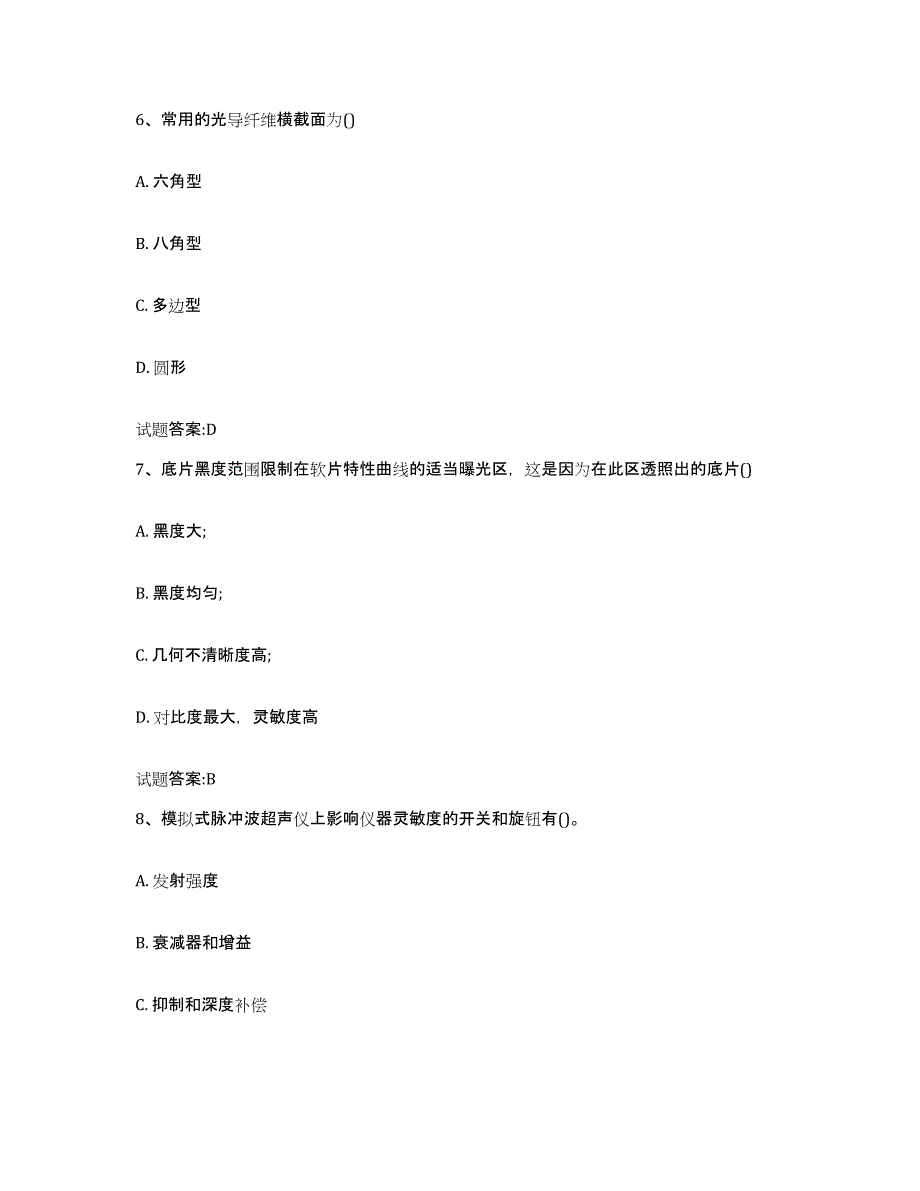 6、常用的光导纤维横截面为()

A. 六角型

B. 八角型

C. 多边型

D. 圆形

试题答案:D

7、底片黑度范围限制在软片特性曲线的适当曝光区，这是因为在此区透照出的底片()

A. 黑度大;

B. 黑度均匀;

C. 几何不清晰度高;

D. 对比度最大，灵敏度高

试题答案:B

8、模拟式脉冲波超声仪上影响仪器灵敏度的开关和旋钮有()。

A. 发射强度

B. 衰减器和增益

C. 抑制和深度补偿